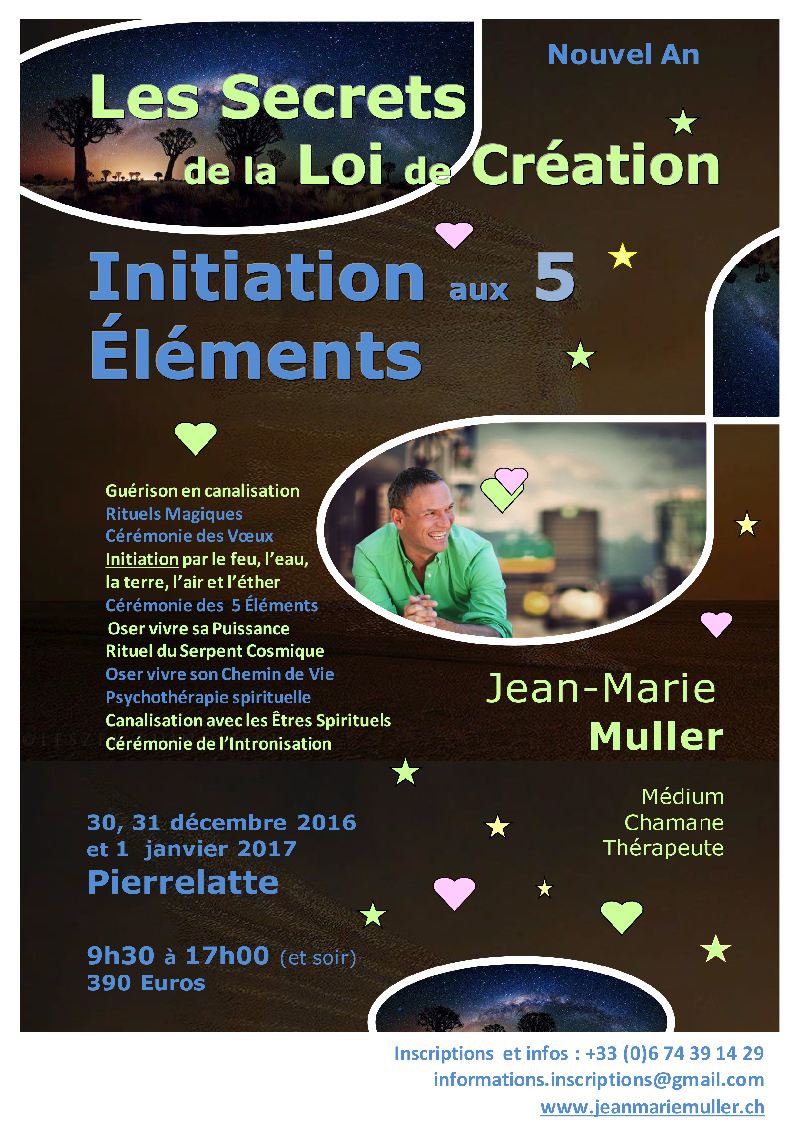 Nouvel An

Les Secrets de la Loi de Création

Initiation aux 5 Éléments

Guérison en canalisation
Rituels Magiques
Cérémonie des Vœux
Initiation par le feu, l'eau, la terre, l'air et l'éther
Cérémonie des 5 Éléments
Oser vivre sa Puissance
Rituel du Serpent Cosmique
Oser vivre son Chemin de Vie
Psychothérapie spirituelle
Canalisation avec les Êtres Spirituels
Cérémonie de l'Intronisation

Jean-Marie
Muller

Médium
Chamane
Thérapeute

30, 31 décembre 2016
et 1 janvier 2017
Pierrelatte

9h30 à 17h00 (et soir)
390 Euros

Inscriptions et infos : +33 (0)6 74 39 14 29
informations.inscriptions@gmail.com
www.jeanmariemuller.ch